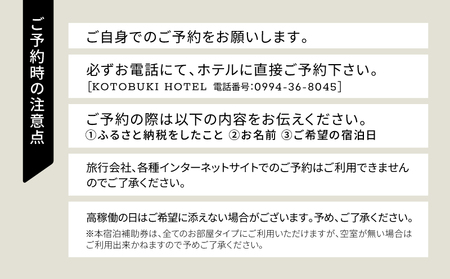 ご予約時の注意点

ご自身でのご予約をお願いします。

必ずお電話にて、ホテルに直接ご予約下さい。
[KOTOBUKI HOTEL 電話番号:0994-36-8045]

ご予約の際は以下の内容をお伝えください。
①ふるさと納税をしたこと ②お名前 ③ご希望の宿泊日

旅行会社、各種インターネットサイトでのご予約はご利用できませんのでご了承ください。

高稼働の日はご希望に添えない場合がございます。予め、ご了承ください。
※本宿泊補助券は、全てのお部屋タイプにご利用いただけますが、空室が無い場合はご利用出来かねますので予めご了承ください。